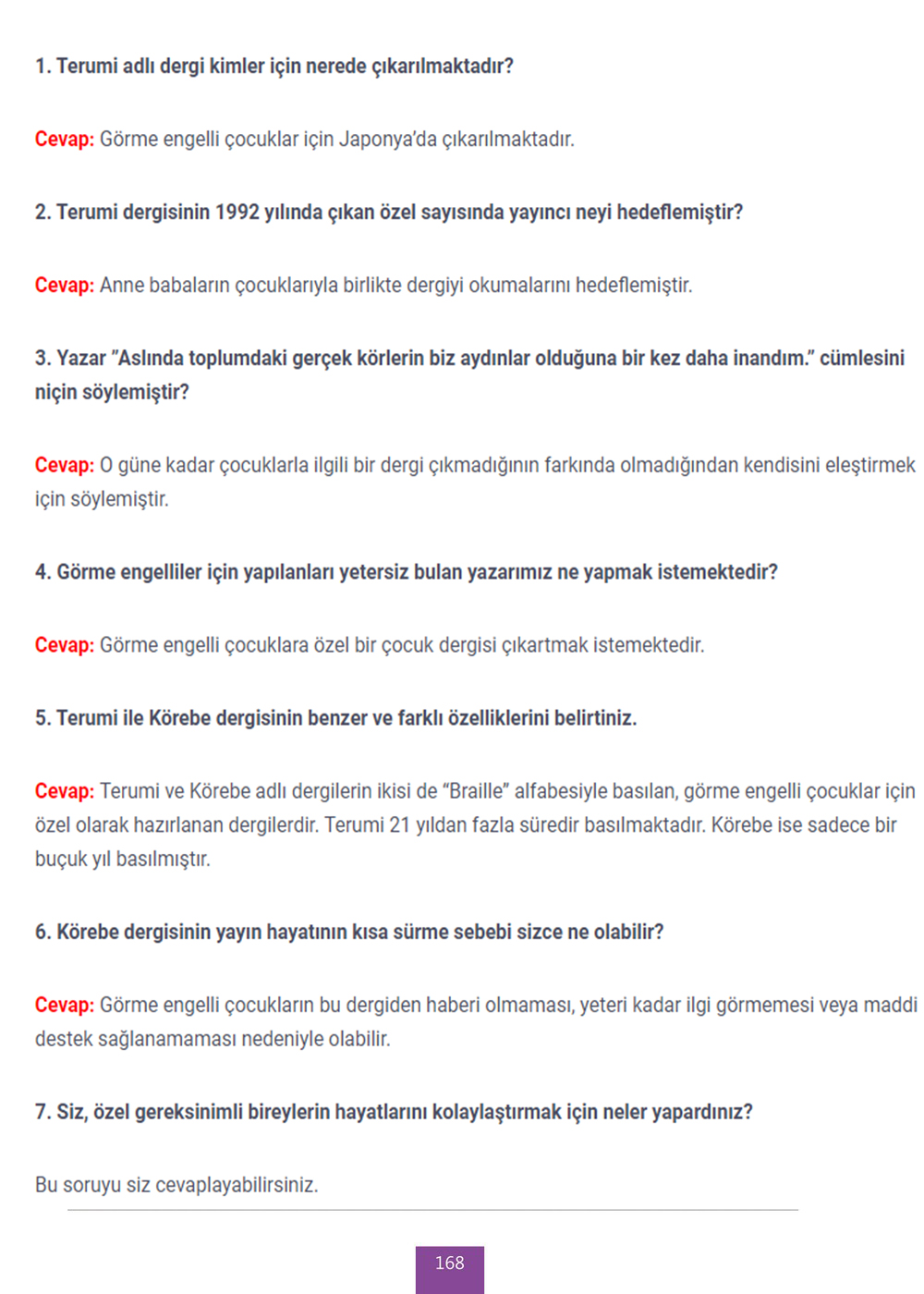 1. Terumi adlı dergi kimler için nerede çıkarılmaktadır?

Cevap: Görme engelli çocuklar için Japonya'da çıkarılmaktadır.

2. Terumi dergisinin 1992 yılında çıkan özel sayısında yayıncı neyi hedeflemiştir?

Cevap: Anne babaların çocuklarıyla birlikte dergiyi okumalarını hedeflemiştir.

3. Yazar "Aslında toplumdaki gerçek körlerin biz aydınlar olduğuna bir kez daha inandım." cümlesini niçin söylemiştir?

Cevap: O güne kadar çocuklarla ilgili bir dergi çıkmadığının farkında olmadığından kendisini eleştirmek için söylemiştir.

4. Görme engelliler için yapılanları yetersiz bulan yazarımız ne yapmak istemektedir?

Cevap: Görme engelli çocuklara özel bir çocuk dergisi çıkartmak istemektedir.

5. Terumi ile Körebe dergisinin benzer ve farklı özelliklerini belirtiniz.

Cevap: Terumi ve Körebe adlı dergilerin ikisi de "Braille" alfabesiyle basılan, görme engelli çocuklar için özel olarak hazırlanan dergilerdir. Terumi 21 yıldan fazla süredir basılmaktadır. Körebe ise sadece bir buçuk yıl basılmıştır.

6. Körebe dergisinin yayın hayatının kısa sürme sebebi sizce ne olabilir?

Cevap: Görme engelli çocukların bu dergiden haberi olmaması, yeteri kadar ilgi görmemesi veya maddi destek sağlanamaması nedeniyle olabilir.

7. Siz, özel gereksinimli bireylerin hayatlarını kolaylaştırmak için neler yapardınız?

Bu soruyu siz cevaplayabilirsiniz.

168